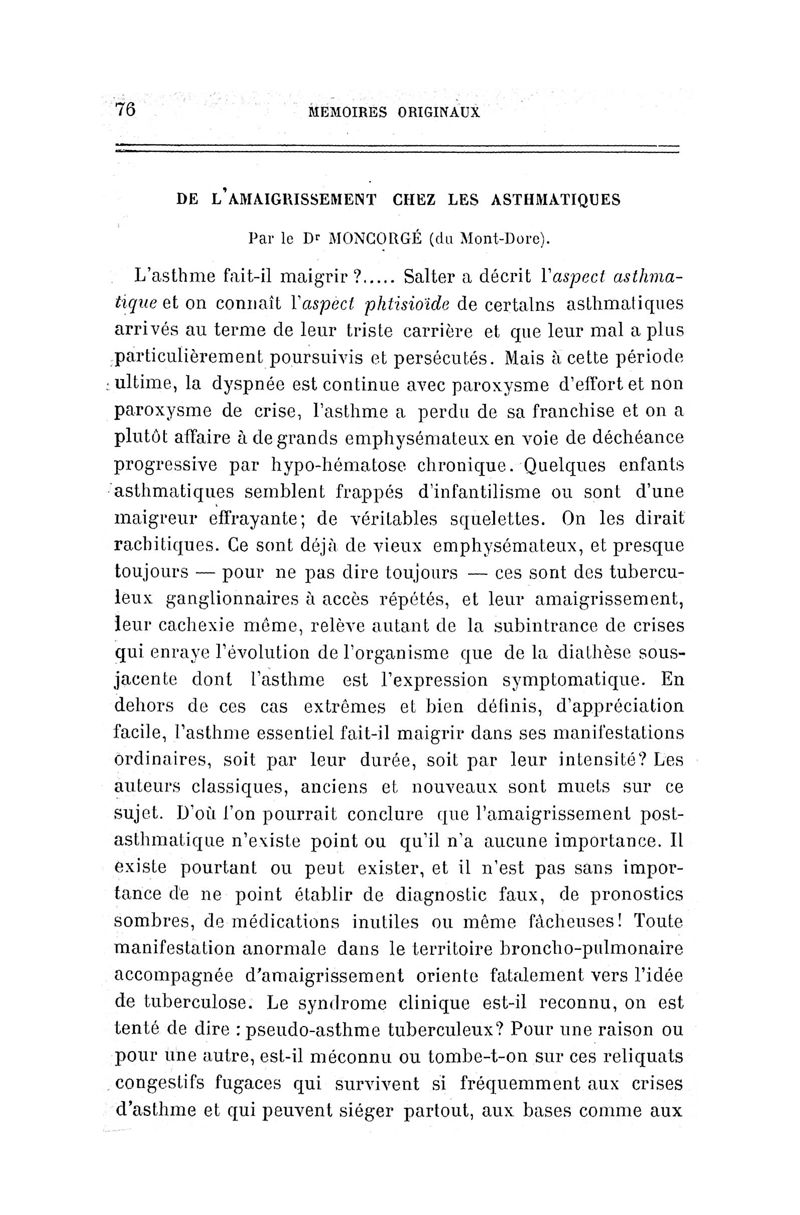 76 MEMOIRES ORIGINAUX

DE L'AMAIGRISSEMENT CHEZ LES ASTHMATIQUES

Par le Dr MONCORGÉ (du Mont-Dore).

L'asthme fait-il maigrir ?..... Salter a décrit l'aspect asthmatique et on connaît l'aspect phtisioïde de certalns asthmatiques arrivés au terme de leur triste carrière et que leur mal a plus particulièrement poursuivis et persécutés. Mais à cette période ultime, la dyspnée est continue avec paroxysme d'effort et non paroxysme de crise, l'asthme a perdu de sa franchise et on a plutôt affaire à de grands emphysémateux en voie de déchéance progressive par hypo-hématose chronique. Quelques enfants asthmatiques semblent frappés d'infantilisme ou sont d'une maigreur effrayante; de véritables squelettes. On les dirait rachitiques. Ce sont déjà de vieux emphysémateux, et presque toujours — pour ne pas dire toujours — ces sont des tuberculeux ganglionnaires à accès répétés, et leur amaigrissement, leur cachexie même, relève autant de la subintrance de crises qui enraye l'évolution de l'organisme que de la diathèse sous-jacente dont l'asthme est l'expression symptomatique. En dehors de ces cas extrêmes et bien définis, d'appréciation facile, l'asthme essentiel fait-il maigrir dans ses manifestations ordinaires, soit par leur durée, soit par leur intensité? Les auteurs classiques, anciens et nouveaux sont muets sur ce sujet. D'où l'on pourrait conclure que l'amaigrissement post-asthmatique n'existe point ou qu'il n'a aucune importance. Il existe pourtant ou peut exister, et il n'est pas sans importance de ne point établir de diagnostic faux, de pronostics sombres, de médications inutiles ou même fâcheuses! Toute manifestation anormale dans le territoire broncho-pulmonaire accompagnée d'amaigrissement oriente fatalement vers l'idée de tuberculose. Le syndrome clinique est-il reconnu, on est tenté de dire : pseudo-asthme tuberculeux? Pour une raison ou pour une autre, est-il méconnu ou tombe-t-on sur ces reliquats congestifs fugaces qui survivent si fréquemment aux crises d'asthme et qui peuvent siéger partout, aux bases comme aux